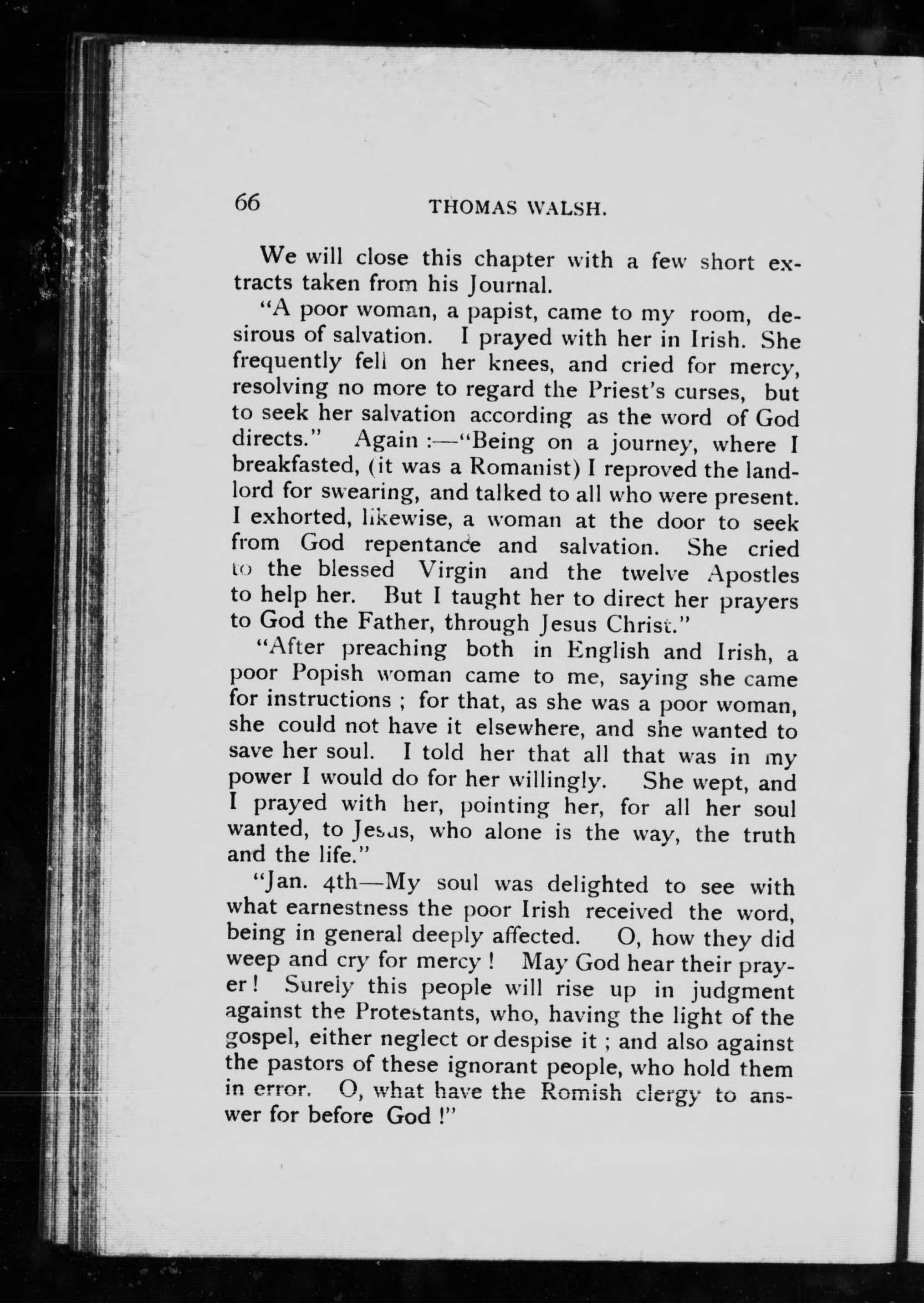 66 THOMAS WALSH.

We will close this chapter with a few short extracts taken from his Journal.

"A poor woman, a papist, came to my room, desirous of salvation. I prayed with her in Irish. She frequently fell on her knees, and cried for mercy, resolving no more to regard the Priest's curses, but to seek her salvation according as the word of God directs." Again :—"Being on a journey, where I breakfasted, (it was a Romanist) I reproved the landlord for swearing, and talked to all who were present. I exhorted, likewise, a woman at the door to seek from God repentance and salvation. She cried to the blessed Virgin and the twelve Apostles to help her. But I taught her to direct her prayers to God the Father, through Jesus Christ."

"After preaching both in English and Irish, a poor Popish woman came to me, saying she came for instructions ; for that, as she was a poor woman, she could not have it elsewhere, and she wanted to save her soul. I told her that all that was in my power I would do for her willingly. She wept, and I prayed with her, pointing her, for all her soul wanted, to Jesus, who alone is the way, the truth and the life."

"Jan. 4th—My soul was delighted to see with what earnestness the poor Irish received the word, being in general deeply affected. O, how they did weep and cry for mercy ! May God hear their prayer ! Surely this people will rise up in judgment against the Protestants, who, having the light of the gospel, either neglect or despise it ; and also against the pastors of these ignorant people, who hold them in error. O, what have the Romish clergy to answer for before God !"